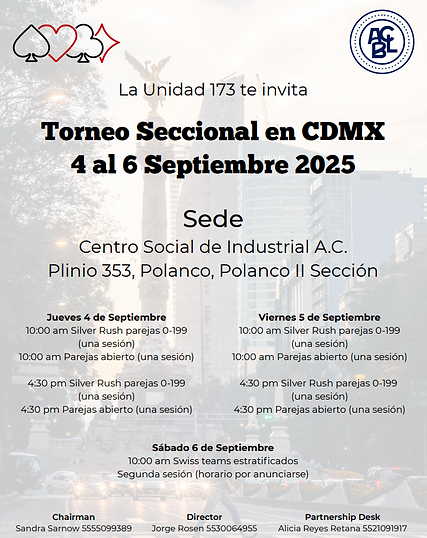 ACBL

La Unidad 173 te invita

Torneo Seccional en CDMX
4 al 6 Septiembre 2025

Sede
Centro Social de Industrial A.C.
Plinio 353, Polanco, Polanco II Sección

Jueves 4 de Septiembre
10:00 am Silver Rush parejas 0-199 (una sesión)
10:00 am Parejas abierto (una sesión)

4:30 pm Silver Rush parejas 0-199 (una sesión)
4:30 pm Parejas abierto (una sesión)

Viernes 5 de Septiembre
10:00 am Silver Rush parejas 0-199 (una sesión)
10:00 am Parejas abierto (una sesión)

4:30 pm Silver Rush parejas 0-199 (una sesión)
4:30 pm Parejas abierto (una sesión)

Sábado 6 de Septiembre
10:00 am Swiss teams estratificados
Segunda sesión (horario por anunciarse)

Chairman
Sandra Sarnow 5555099389

Director
Jorge Rosen 5530064955

Partnership Desk
Alicia Reyes Retana 5521091917